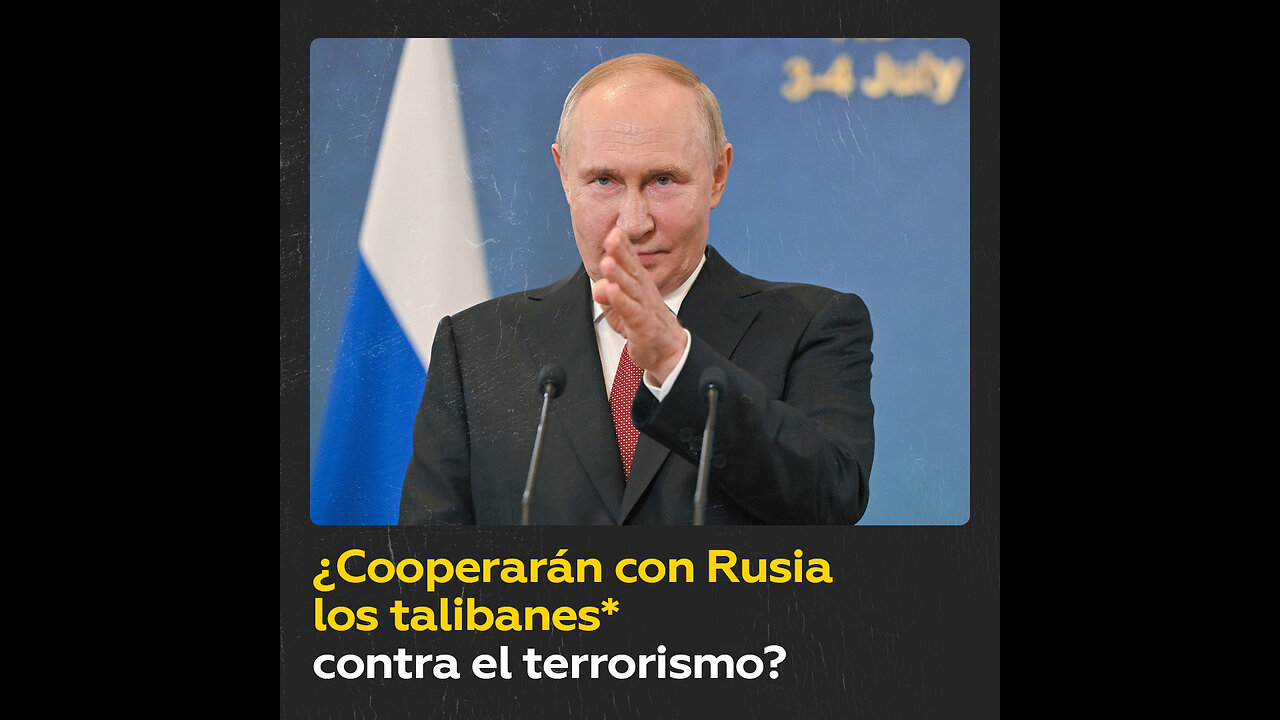 3-4 July

¿Cooperarán con Rusia los talibanes* contra el terrorismo?